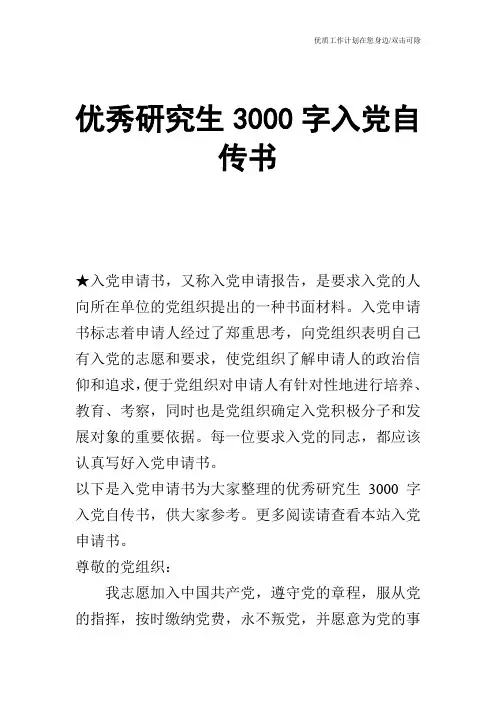 优质工作计划在您身边/双击可除

优秀研究生 3000 字入党自传书

★入党申请书，又称入党申请报告，是要求入党的人向所在单位的党组织提出的一种书面材料。入党申请书标志着申请人经过了郑重思考，向党组织表明自己有入党的志愿和要求，使党组织了解申请人的政治信仰和追求，便于党组织对申请人有针对性地进行培养、教育、考察，同时也是党组织确定入党积极分子和发展对象的重要依据。每一位要求入党的同志，都应该认真写好入党申请书。

以下是入党申请书为大家整理的优秀研究生 3000 字入党自传书，供大家参考。更多阅读请查看本站入党申请书。

尊敬的党组织：

我志愿加入中国共产党，遵守党的章程，服从党的指挥，按时缴纳党费，永不叛党，并愿意为党的事